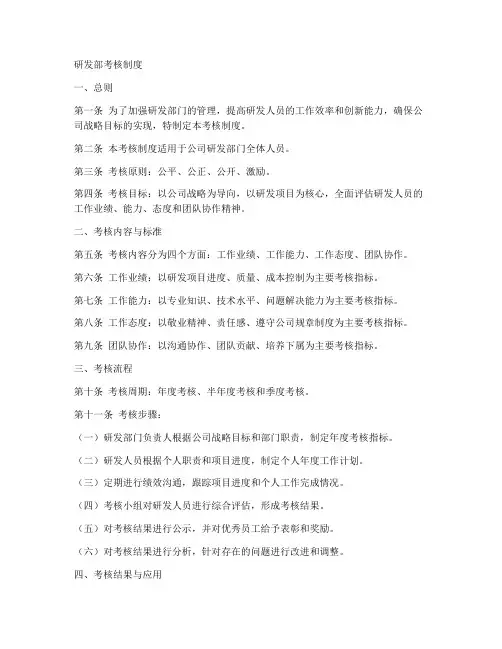 研发部考核制度

一、总则

第一条 为了加强研发部门的管理，提高研发人员的工作效率和创新能力，确保公司战略目标的实现，特制定本考核制度。

第二条 本考核制度适用于公司研发部门全体人员。

第三条 考核原则：公平、公正、公开、激励。

第四条 考核目标：以公司战略为导向，以研发项目为核心，全面评估研发人员的工作业绩、能力、态度和团队协作精神。

二、考核内容与标准

第五条 考核内容分为四个方面：工作业绩、工作能力、工作态度、团队协作。

第六条 工作业绩：以研发项目进度、质量、成本控制为主要考核指标。

第七条 工作能力：以专业知识、技术水平、问题解决能力为主要考核指标。

第八条 工作态度：以敬业精神、责任感、遵守公司规章制度为主要考核指标。

第九条 团队协作：以沟通协作、团队贡献、培养下属为主要考核指标。

三、考核流程

第十条 考核周期：年度考核、半年度考核和季度考核。

第十一条 考核步骤：

（一）研发部门负责人根据公司战略目标和部门职责，制定年度考核指标。

（二）研发人员根据个人职责和项目进度，制定个人年度工作计划。

（三）定期进行绩效沟通，跟踪项目进度和个人工作完成情况。

（四）考核小组对研发人员进行综合评估，形成考核结果。

（五）对考核结果进行公示，并对优秀员工给予表彰和奖励。

（六）对考核结果进行分析，针对存在的问题进行改进和调整。

四、考核结果与应用